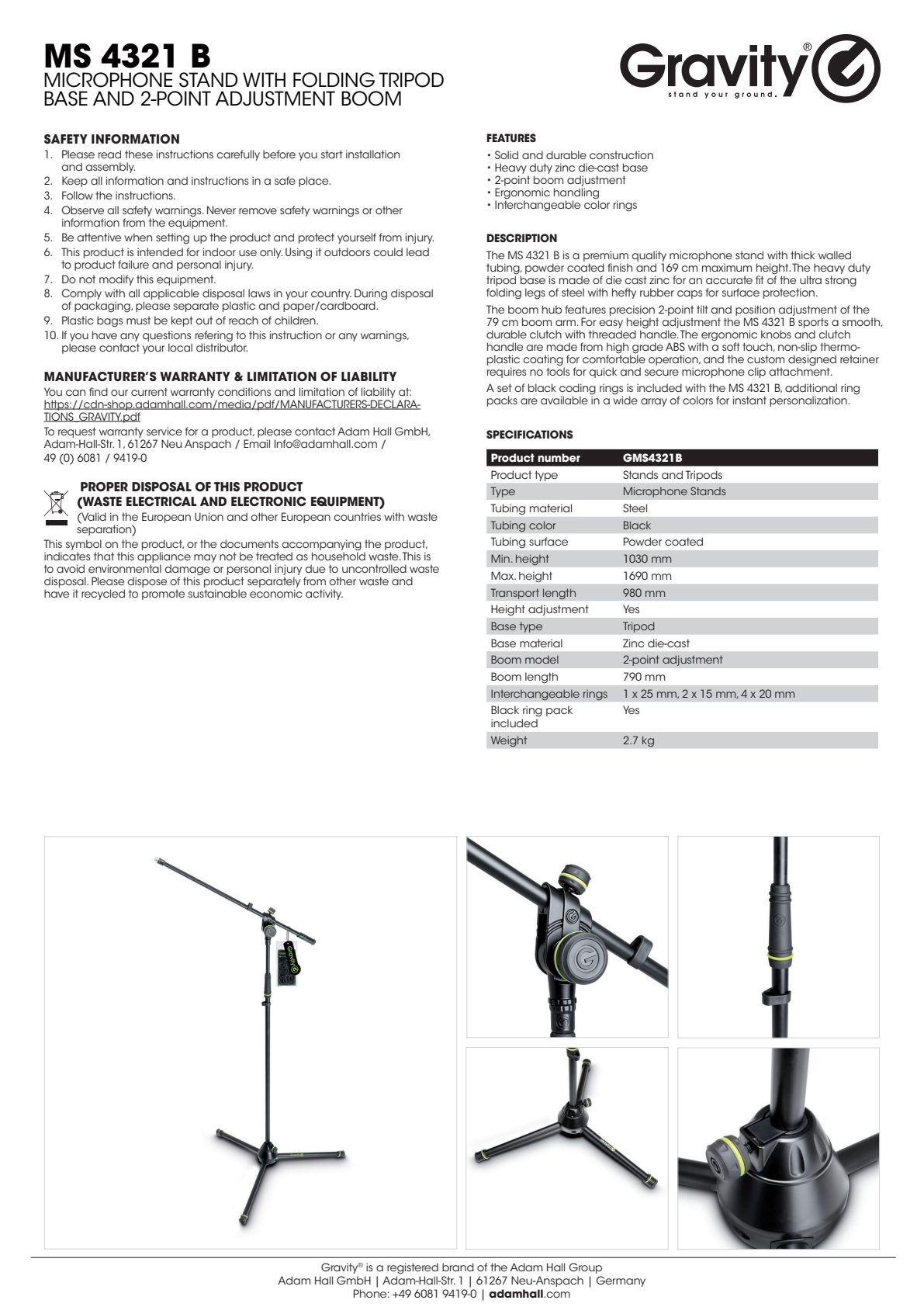 MS 4321 B
MICROPHONE STAND WITH FOLDING TRIPOD BASE AND 2-POINT ADJUSTMENT BOOM

Gravity®
stand your ground.

SAFETY INFORMATION
1. Please read these instructions carefully before you start installation and assembly.
2. Keep all information and instructions in a safe place.
3. Follow the instructions.
4. Observe all safety warnings. Never remove safety warnings or other information from the equipment.
5. Be attentive when setting up the product and protect yourself from injury.
6. This product is intended for indoor use only. Using it outdoors could lead to product failure and personal injury.
7. Do not modify this equipment.
8. Comply with all applicable disposal laws in your country. During disposal of packaging, please separate plastic and paper/cardboard.
9. Plastic bags must be kept out of reach of children.
10. If you have any questions refering to this instruction or any warnings, please contact your local distributor.

MANUFACTURER'S WARRANTY & LIMITATION OF LIABILITY
You can find our current warranty conditions and limitation of liability at: https://cdn-shop.adamhall.com/media/pdf/MANUFACTURERS-DECLARATIONS_GRAVITY.pdf
To request warranty service for a product, please contact Adam Hall GmbH, Adam-Hall-Str. 1, 61267 Neu Anspach / Email Info@adamhall.com / 49 (0) 6081 / 9419-0

PROPER DISPOSAL OF THIS PRODUCT (WASTE ELECTRICAL AND ELECTRONIC EQUIPMENT)
(Valid in the European Union and other European countries with waste separation)
This symbol on the product, or the documents accompanying the product, indicates that this appliance may not be treated as household waste. This is to avoid environmental damage or personal injury due to uncontrolled waste disposal. Please dispose of this product separately from other waste and have it recycled to promote sustainable economic activity.

FEATURES
• Solid and durable construction
• Heavy duty zinc die-cast base
• 2-point boom adjustment
• Ergonomic handling
• Interchangeable color rings

DESCRIPTION
The MS 4321 B is a premium quality microphone stand with thick walled tubing, powder coated finish and 169 cm maximum height. The heavy duty tripod base is made of die cast zinc for an accurate fit of the ultra strong folding legs of steel with hefty rubber caps for surface protection.
The boom hub features precision 2-point tilt and position adjustment of the 79 cm boom arm. For easy height adjustment the MS 4321 B sports a smooth, durable clutch with threaded handle. The ergonomic knobs and clutch handle are made from high grade ABS with a soft touch, non-slip thermoplastic coating for comfortable operation, and the custom designed retainer requires no tools for quick and secure microphone clip attachment.
A set of black coding rings is included with the MS 4321 B, additional ring packs are available in a wide array of colors for instant personalization.

SPECIFICATIONS
| Product number | GMS4321B |
|---|---|
| Product type | Stands and Tripods |
| Type | Microphone Stands |
| Tubing material | Steel |
| Tubing color | Black |
| Tubing surface | Powder coated |
| Min. height | 1030 mm |
| Max. height | 1690 mm |
| Transport length | 980 mm |
| Height adjustment | Yes |
| Base type | Tripod |
| Base material | Zinc die-cast |
| Boom model | 2-point adjustment |
| Boom length | 790 mm |
| Interchangeable rings | 1 x 25 mm, 2 x 15 mm, 4 x 20 mm |
| Black ring pack included | Yes |
| Weight | 2.7 kg |

Gravity® is a registered brand of the Adam Hall Group
Adam Hall GmbH | Adam-Hall-Str. 1 | 61267 Neu-Anspach | Germany
Phone: +49 6081 9419-0 | adamhall.com